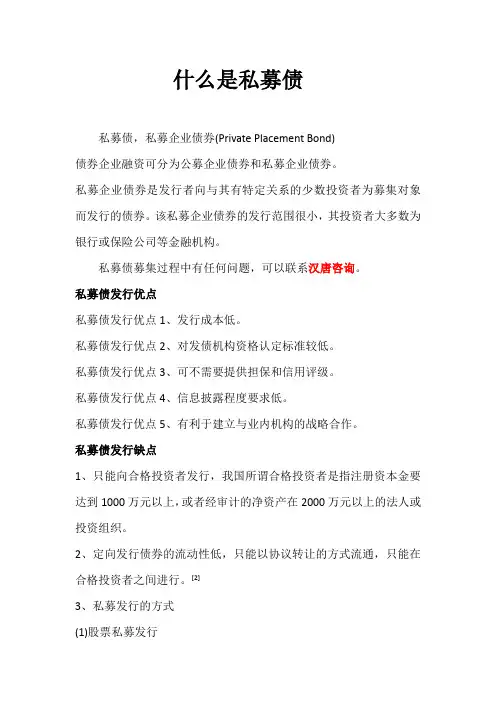 什么是私募债

私募债，私募企业债券(Private Placement Bond)

债券企业融资可分为公募企业债券和私募企业债券。

私募企业债券是发行者向与其有特定关系的少数投资者为募集对象而发行的债券。该私募企业债券的发行范围很小，其投资者大多数为银行或保险公司等金融机构。

私募债募集过程中有任何问题，可以联系汉唐咨询。

私募债发行优点

私募债发行优点 1、发行成本低。

私募债发行优点 2、对发债机构资格认定标准较低。

私募债发行优点 3、可不需要提供担保和信用评级。

私募债发行优点 4、信息披露程度要求低。

私募债发行优点 5、有利于建立与业内机构的战略合作。

私募债发行缺点

1、只能向合格投资者发行，我国所谓合格投资者是指注册资本金要达到 1000 万元以上，或者经审计的净资产在 2000 万元以上的法人或投资组织。

2、定向发行债券的流动性低，只能以协议转让的方式流通，只能在合格投资者之间进行。[2]

3、私募发行的方式

(1)股票私募发行